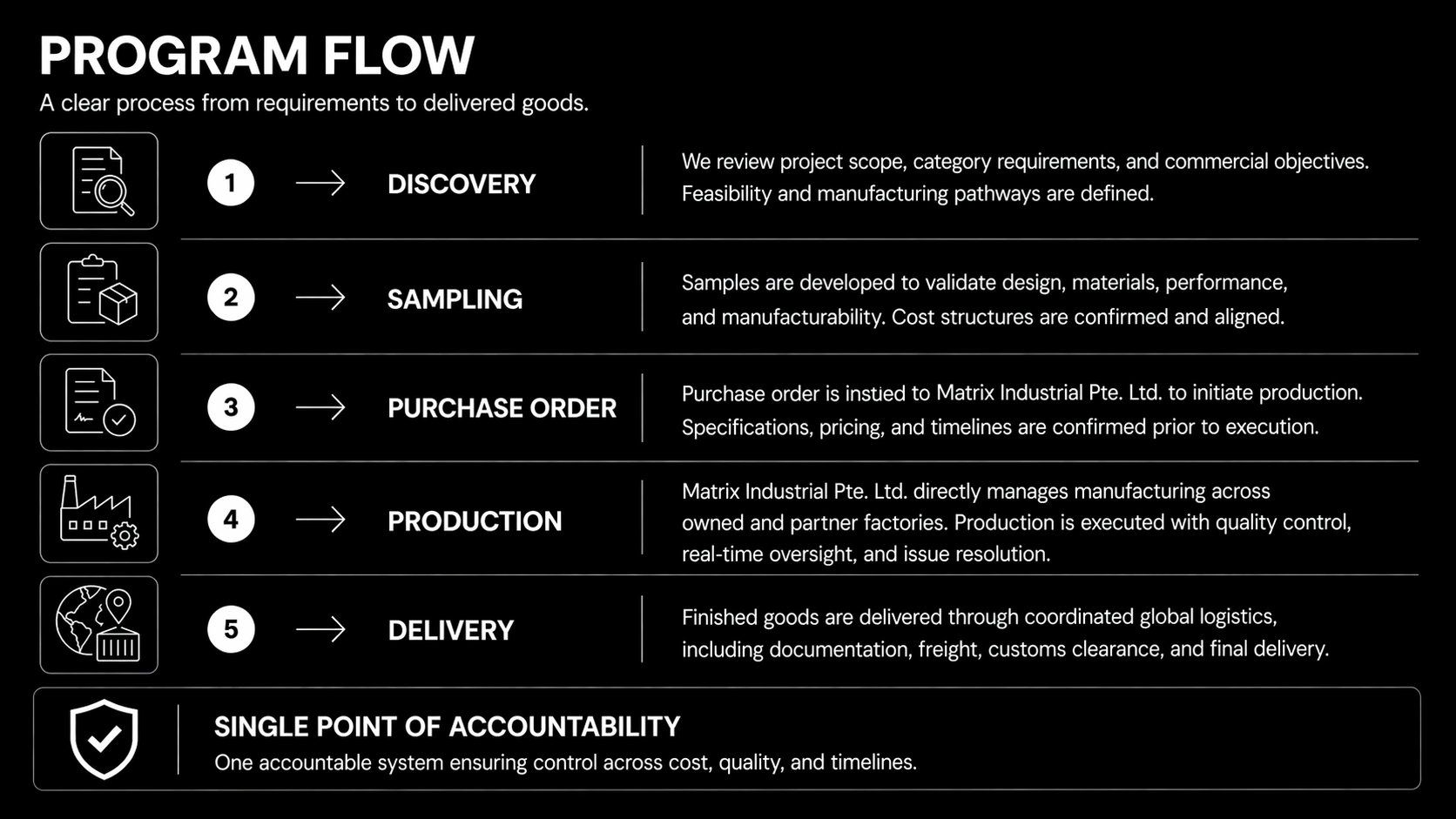 PROGRAM FLOW

A clear process from requirements to delivered goods.

1 → DISCOVERY

We review project scope, category requirements, and commercial objectives. Feasibility and manufacturing pathways are defined.

2 → SAMPLING

Samples are developed to validate design, materials, performance, and manufacturability. Cost structures are confirmed and aligned.

3 → PURCHASE ORDER

Purchase order is instued to Matrix Industrial Pte. Ltd. to initiate production. Specifications, pricing, and timelines are confirmed prior to execution.

4 → PRODUCTION

Matrix Industrial Pte. Ltd. directly manages manufacturing across owned and partner factories. Production is executed with quality control, real-time oversight, and issue resolution.

5 → DELIVERY

Finished goods are delivered through coordinated global logistics, including documentation, freight, customs clearance, and final delivery.

SINGLE POINT OF ACCOUNTABILITY

One accountable system ensuring control across cost, quality, and timelines.